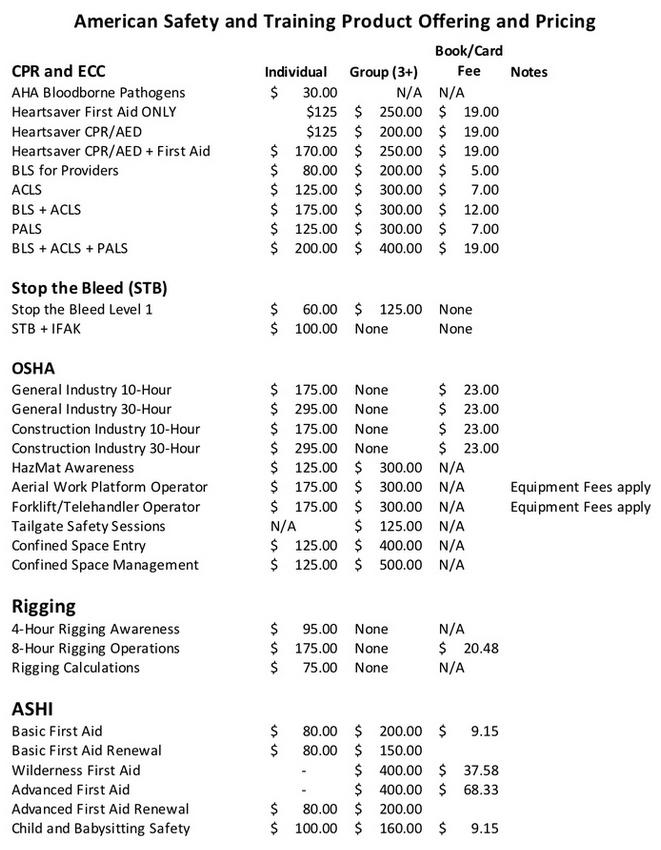 American Safety and Training Product Offering and Pricing

| CPR and ECC | Individual | Group (3+) | Book/Card Fee | Notes |
|---|---|---|---|---|
| AHA Bloodborne Pathogens | $ 30.00 | N/A | N/A | |
| Heartsaver First Aid ONLY | $125 | $ 250.00 | $ 19.00 | |
| Heartsaver CPR/AED | $125 | $ 200.00 | $ 19.00 | |
| Heartsaver CPR/AED + First Aid | $ 170.00 | $ 250.00 | $ 19.00 | |
| BLS for Providers | $ 80.00 | $ 200.00 | $ 5.00 | |
| ACLS | $ 125.00 | $ 300.00 | $ 7.00 | |
| BLS + ACLS | $ 175.00 | $ 300.00 | $ 12.00 | |
| PALS | $ 125.00 | $ 300.00 | $ 7.00 | |
| BLS + ACLS + PALS | $ 200.00 | $ 400.00 | $ 19.00 | |
| **Stop the Bleed (STB)** | | | | |
| Stop the Bleed Level 1 | $ 60.00 | $ 125.00 | None | |
| STB + IFAK | $ 100.00 | None | None | |
| **OSHA** | | | | |
| General Industry 10-Hour | $ 175.00 | None | $ 23.00 | |
| General Industry 30-Hour | $ 295.00 | None | $ 23.00 | |
| Construction Industry 10-Hour | $ 175.00 | None | $ 23.00 | |
| Construction Industry 30-Hour | $ 295.00 | None | $ 23.00 | |
| HazMat Awareness | $ 125.00 | $ 300.00 | N/A | |
| Aerial Work Platform Operator | $ 175.00 | $ 300.00 | N/A | Equipment Fees apply |
| Forklift/Telehandler Operator | $ 175.00 | $ 300.00 | N/A | Equipment Fees apply |
| Tailgate Safety Sessions | N/A | $ 125.00 | N/A | |
| Confined Space Entry | $ 125.00 | $ 400.00 | N/A | |
| Confined Space Management | $ 125.00 | $ 500.00 | N/A | |
| **Rigging** | | | | |
| 4-Hour Rigging Awareness | $ 95.00 | None | N/A | |
| 8-Hour Rigging Operations | $ 175.00 | None | $ 20.48 | |
| Rigging Calculations | $ 75.00 | None | N/A | |
| **ASHI** | | | | |
| Basic First Aid | $ 80.00 | $ 200.00 | $ 9.15 | |
| Basic First Aid Renewal | $ 80.00 | $ 150.00 | | |
| Wilderness First Aid | - | $ 400.00 | $ 37.58 | |
| Advanced First Aid | - | $ 400.00 | $ 68.33 | |
| Advanced First Aid Renewal | $ 80.00 | $ 200.00 | | |
| Child and Babysitting Safety | $ 100.00 | $ 160.00 | $ 9.15 | |